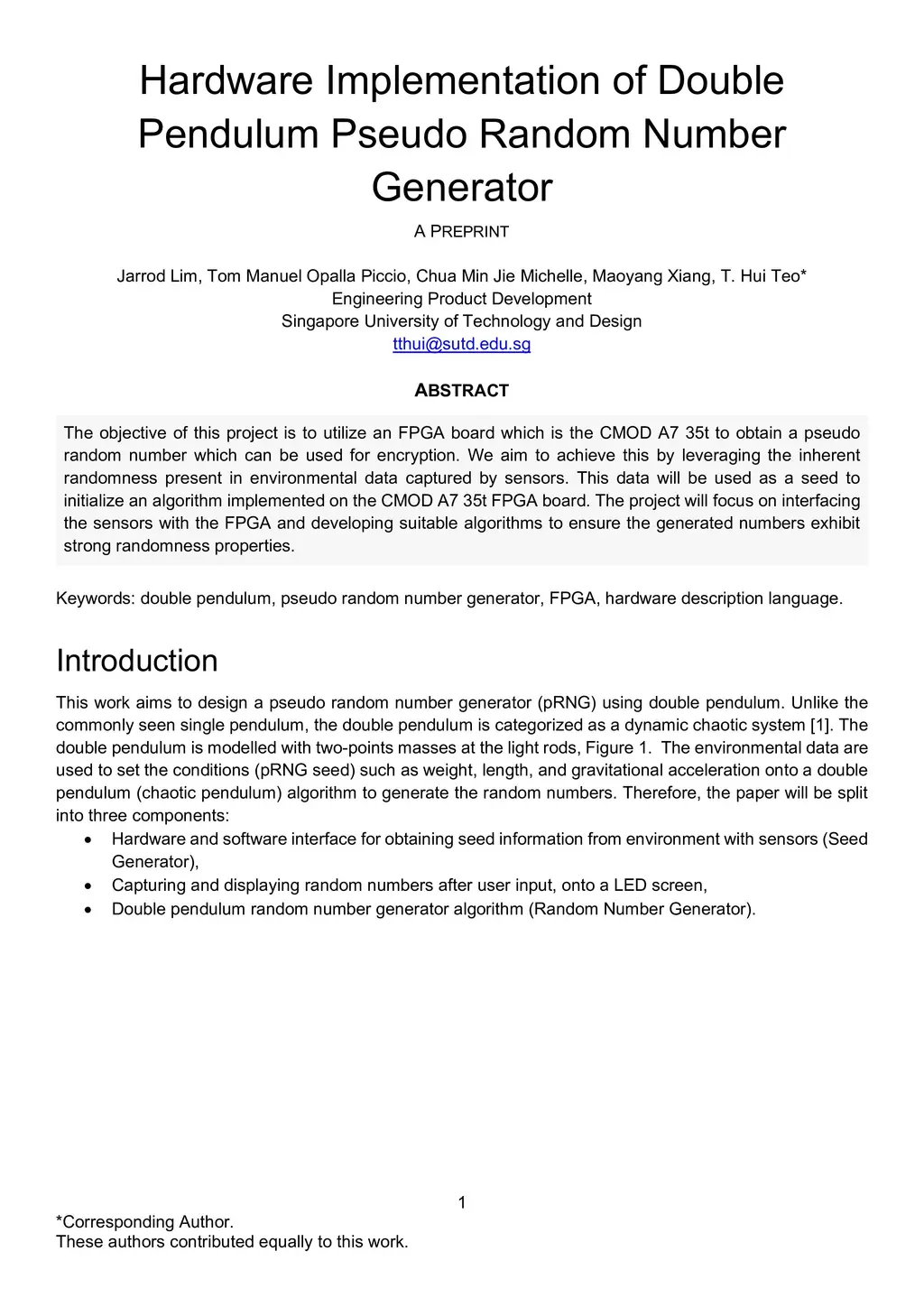 Hardware Implementation of Double Pendulum Pseudo Random Number Generator

A PREPRINT

Jarrod Lim, Tom Manuel Opalla Piccio, Chua Min Jie Michelle, Maoyang Xiang, T. Hui Teo*
Engineering Product Development
Singapore University of Technology and Design
tthui@sutd.edu.sg

ABSTRACT

The objective of this project is to utilize an FPGA board which is the CMOD A7 35t to obtain a pseudo random number which can be used for encryption. We aim to achieve this by leveraging the inherent randomness present in environmental data captured by sensors. This data will be used as a seed to initialize an algorithm implemented on the CMOD A7 35t FPGA board. The project will focus on interfacing the sensors with the FPGA and developing suitable algorithms to ensure the generated numbers exhibit strong randomness properties.

Keywords: double pendulum, pseudo random number generator, FPGA, hardware description language.

Introduction

This work aims to design a pseudo random number generator (pRNG) using double pendulum. Unlike the commonly seen single pendulum, the double pendulum is categorized as a dynamic chaotic system [1]. The double pendulum is modelled with two-points masses at the light rods, Figure 1. The environmental data are used to set the conditions (pRNG seed) such as weight, length, and gravitational acceleration onto a double pendulum (chaotic pendulum) algorithm to generate the random numbers. Therefore, the paper will be split into three components:

• Hardware and software interface for obtaining seed information from environment with sensors (Seed Generator),
• Capturing and displaying random numbers after user input, onto a LED screen,
• Double pendulum random number generator algorithm (Random Number Generator).

1

*Corresponding Author.
These authors contributed equally to this work.